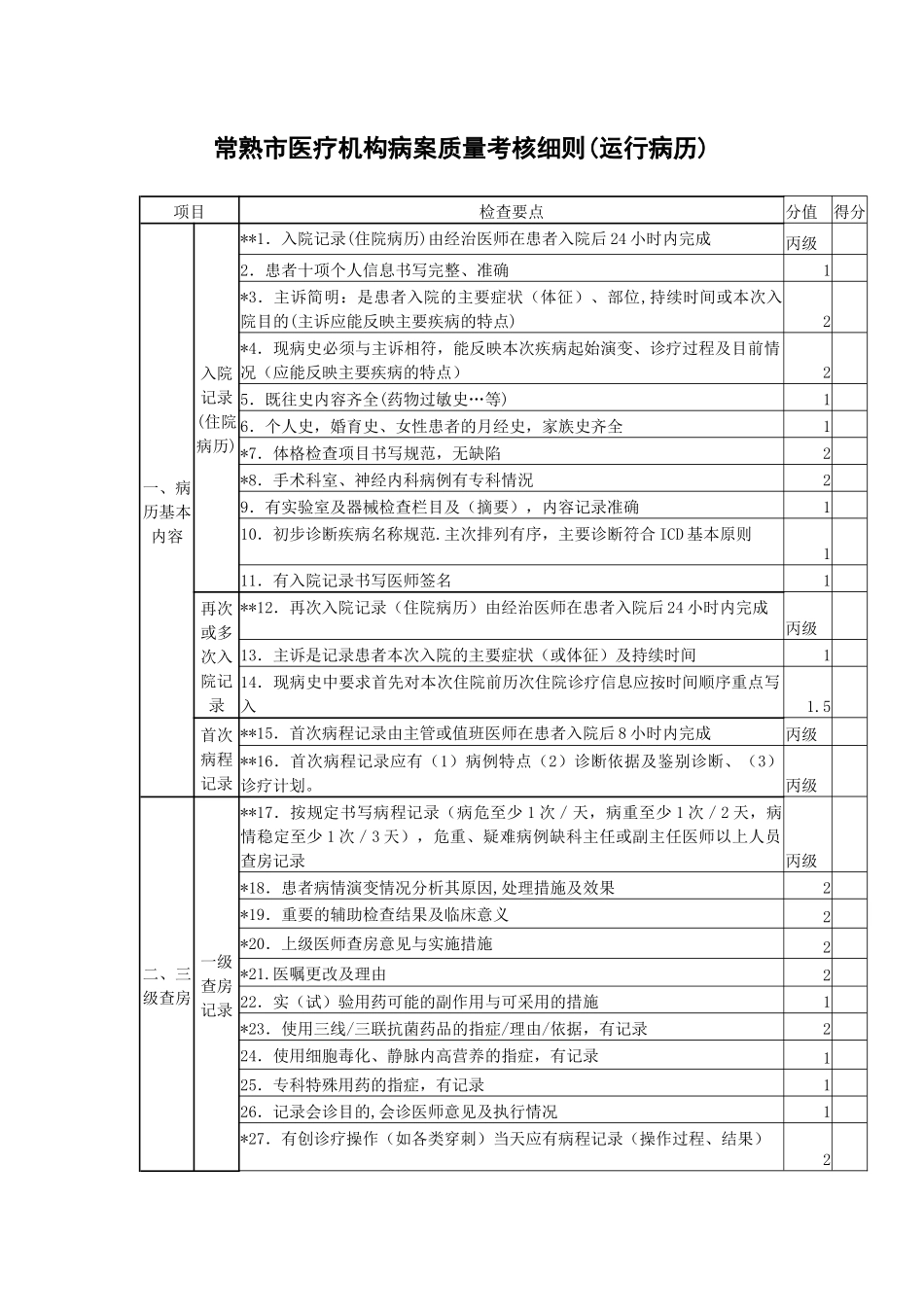 常熟市医疗机构病案质量考核细则(运行病历)

| 项目 | | 检查要点 | 分值 | 得分 |
|---|---|---|---|---|
| 一、病历基本内容 | 入院记录(住院病历) | **1．入院记录(住院病历)由经治医师在患者入院后24小时内完成 | 丙级 | |
| | | 2．患者十项个人信息书写完整、准确 | 1 | |
| | | *3．主诉简明：是患者入院的主要症状（体征）、部位,持续时间或本次入院目的(主诉应能反映主要疾病的特点) | 2 | |
| | | *4．现病史必须与主诉相符，能反映本次疾病起始演变、诊疗过程及目前情况（应能反映主要疾病的特点） | 2 | |
| | | 5．既往史内容齐全(药物过敏史…等) | 1 | |
| | | 6．个人史，婚育史、女性患者的月经史，家族史齐全 | 1 | |
| | | *7．体格检查项目书写规范，无缺陷 | 2 | |
| | | *8．手术科室、神经内科病例有专科情况 | 2 | |
| | | 9．有实验室及器械检查栏目及（摘要），内容记录准确 | 1 | |
| | | 10．初步诊断疾病名称规范.主次排列有序，主要诊断符合ICD基本原则 | 1 | |
| | | 11．有入院记录书写医师签名 | 1 | |
| | 再次或多次入院记录 | **12．再次入院记录（住院病历）由经治医师在患者入院后24小时内完成 | 丙级 | |
| | | 13．主诉是记录患者本次入院的主要症状（或体征）及持续时间 | 1 | |
| | | 14．现病史中要求首先对本次住院前历次住院诊疗信息应按时间顺序重点写入 | 1.5 | |
| | 首次病程记录 | **15．首次病程记录由主管或值班医师在患者入院后8小时内完成 | 丙级 | |
| | | **16．首次病程记录应有（1）病例特点（2）诊断依据及鉴别诊断、（3）诊疗计划。 | 丙级 | |
| 二、三级查房 | 一级查房记录 | **17．按规定书写病程记录（病危至少1次／天，病重至少1次／2天，病情稳定至少1次／3天），危重、疑难病例缺科主任或副主任医师以上人员查房记录 | 丙级 | |
| | | *18．患者病情演变情况分析其原因,处理措施及效果 | 2 | |
| | | *19．重要的辅助检查结果及临床意义 | 2 | |
| | | *20．上级医师查房意见与实施措施 | 2 | |
| | | *21.医嘱更改及理由 | 2 | |
| | | 22．实（试）验用药可能的副作用与可采用的措施 | 1 | |
| | | *23．使用三线/三联抗菌药品的指症/理由/依据，有记录 | 2 | |
| | | 24．使用细胞毒化、静脉内高营养的指症，有记录 | 1 | |
| | | 25．专科特殊用药的指症，有记录 | 1 | |
| | | 26．记录会诊目的,会诊医师意见及执行情况 | 1 | |
| | | *27．有创诊疗操作（如各类穿刺）当天应有病程记录（操作过程、结果） | 2 | |